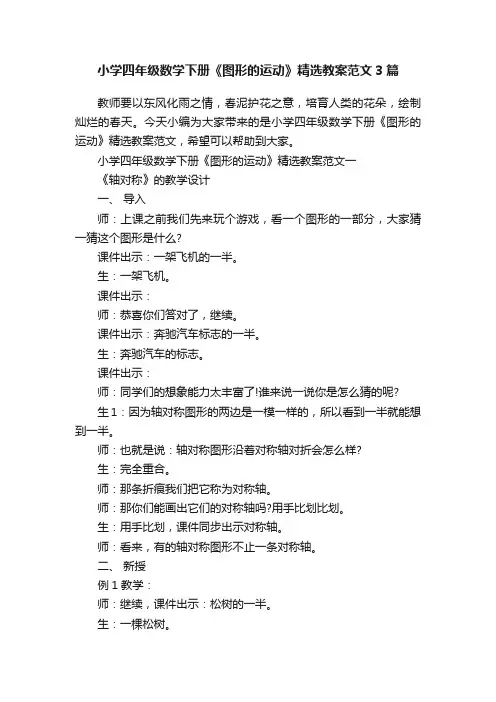 小学四年级数学下册《图形的运动》精选教案范文3篇

教师要以东风化雨之情，春泥护花之意，培育人类的花朵，绘制灿烂的春天。今天小编为大家带来的是小学四年级数学下册《图形的运动》精选教案范文，希望可以帮助到大家。

小学四年级数学下册《图形的运动》精选教案范文一

《轴对称》的教学设计

一、 导入

师：上课之前我们先来玩个游戏，看一个图形的一部分，大家猜一猜这个图形是什么?

课件出示：一架飞机的一半。

生：一架飞机。

课件出示：

师：恭喜你们答对了，继续。

课件出示：奔驰汽车标志的一半。

生：奔驰汽车的标志。

课件出示：

师：同学们的想象能力太丰富了!谁来说一说你是怎么猜的呢?

生1：因为轴对称图形的两边是一模一样的，所以看到一半就能想到一半。

师：也就是说：轴对称图形沿着对称轴对折会怎么样?

生：完全重合。

师：那条折痕我们把它称为对称轴。

师：那你们能画出它们的对称轴吗?用手比划比划。

生：用手比划，课件同步出示对称轴。

师：看来，有的轴对称图形不止一条对称轴。

二、 新授

例1教学：

师：继续，课件出示：松树的一半。

生：一棵松树。